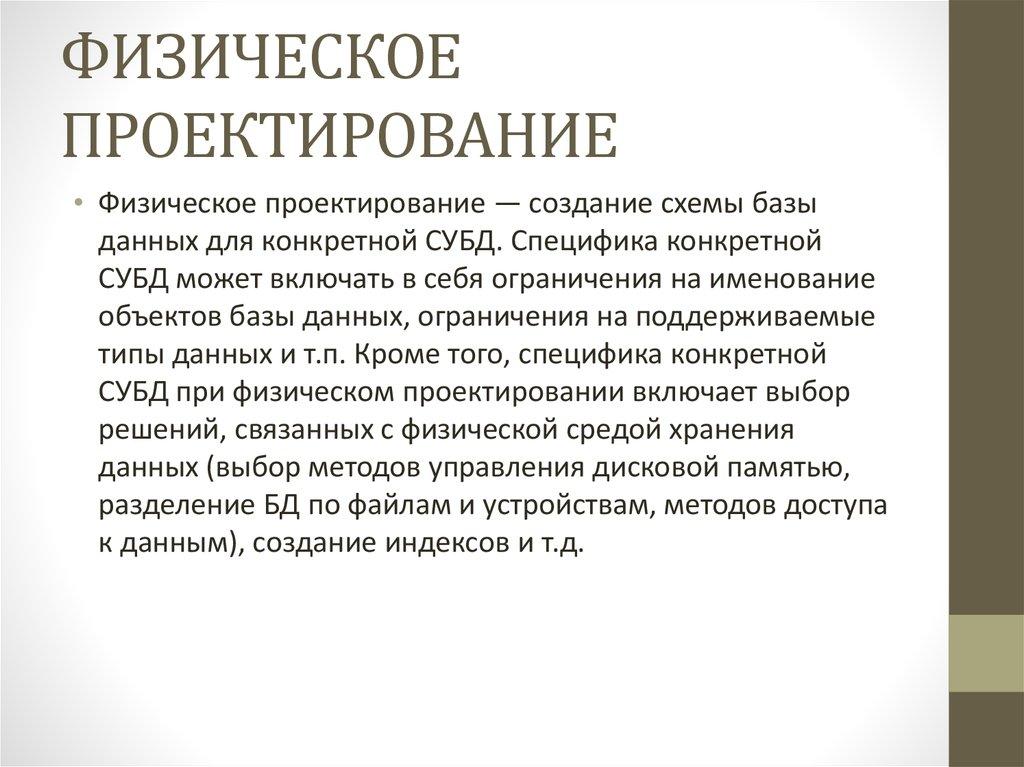 ФИЗИЧЕСКОЕ ПРОЕКТИРОВАНИЕ

• Физическое проектирование — создание схемы базы данных для конкретной СУБД. Специфика конкретной СУБД может включать в себя ограничения на именование объектов базы данных, ограничения на поддерживаемые типы данных и т.п. Кроме того, специфика конкретной СУБД при физическом проектировании включает выбор решений, связанных с физической средой хранения данных (выбор методов управления дисковой памятью, разделение БД по файлам и устройствам, методов доступа к данным), создание индексов и т.д.